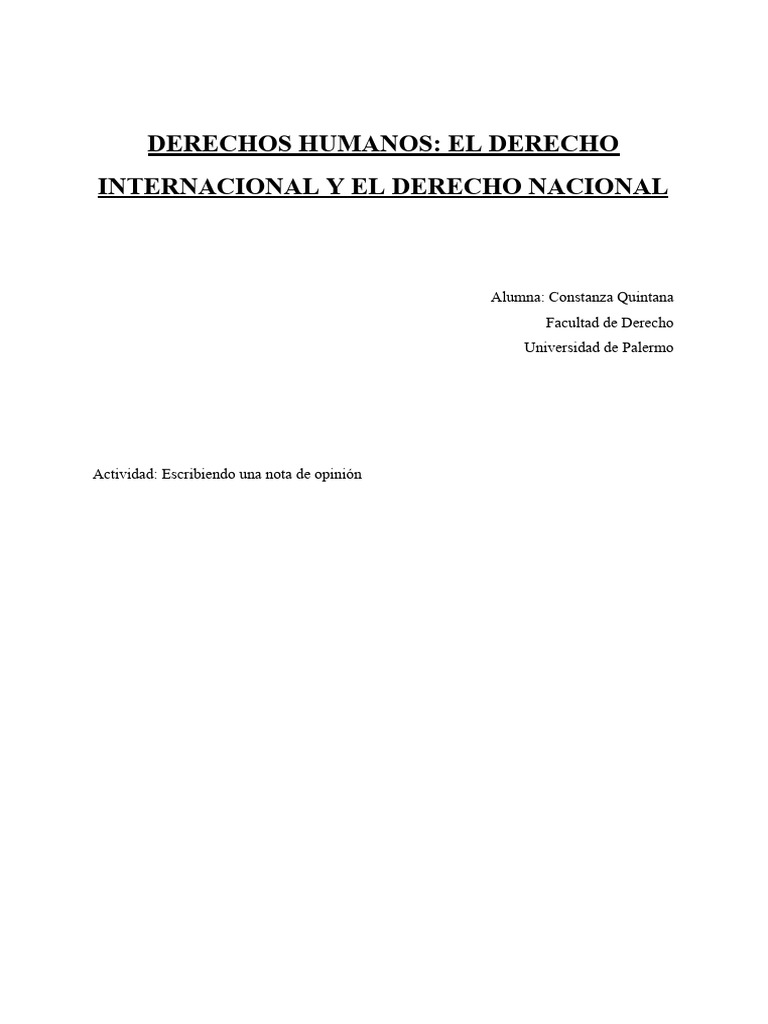 DERECHOS HUMANOS: EL DERECHO INTERNACIONAL Y EL DERECHO NACIONAL

Alumna: Constanza Quintana
Facultad de Derecho
Universidad de Palermo

Actividad: Escribiendo una nota de opinión